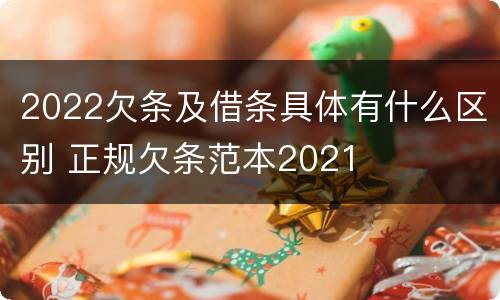 2022欠条及借条具体有什么区别 正规欠条范本2021